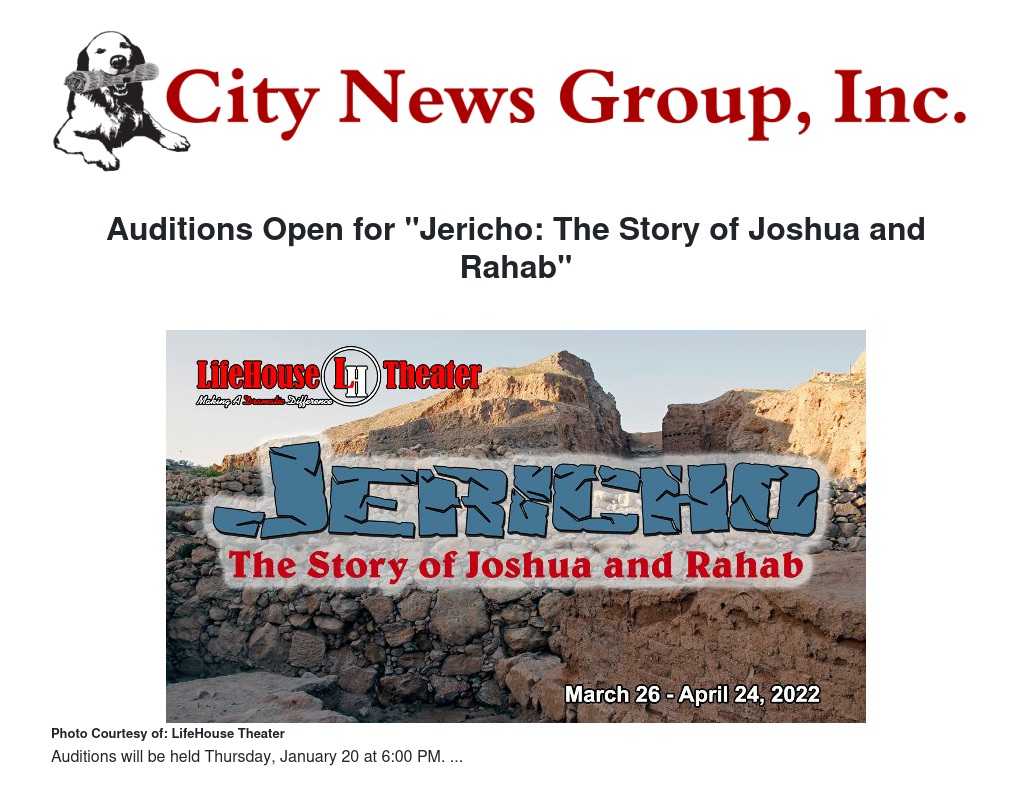 City News Group, Inc.

Auditions Open for "Jericho: The Story of Joshua and Rahab"

LifeHouse LH Theater
Making A Dramatic Difference

JERICHO
The Story of Joshua and Rahab

March 26 - April 24, 2022

Photo Courtesy of: LifeHouse Theater

Auditions will be held Thursday, January 20 at 6:00 PM. ...